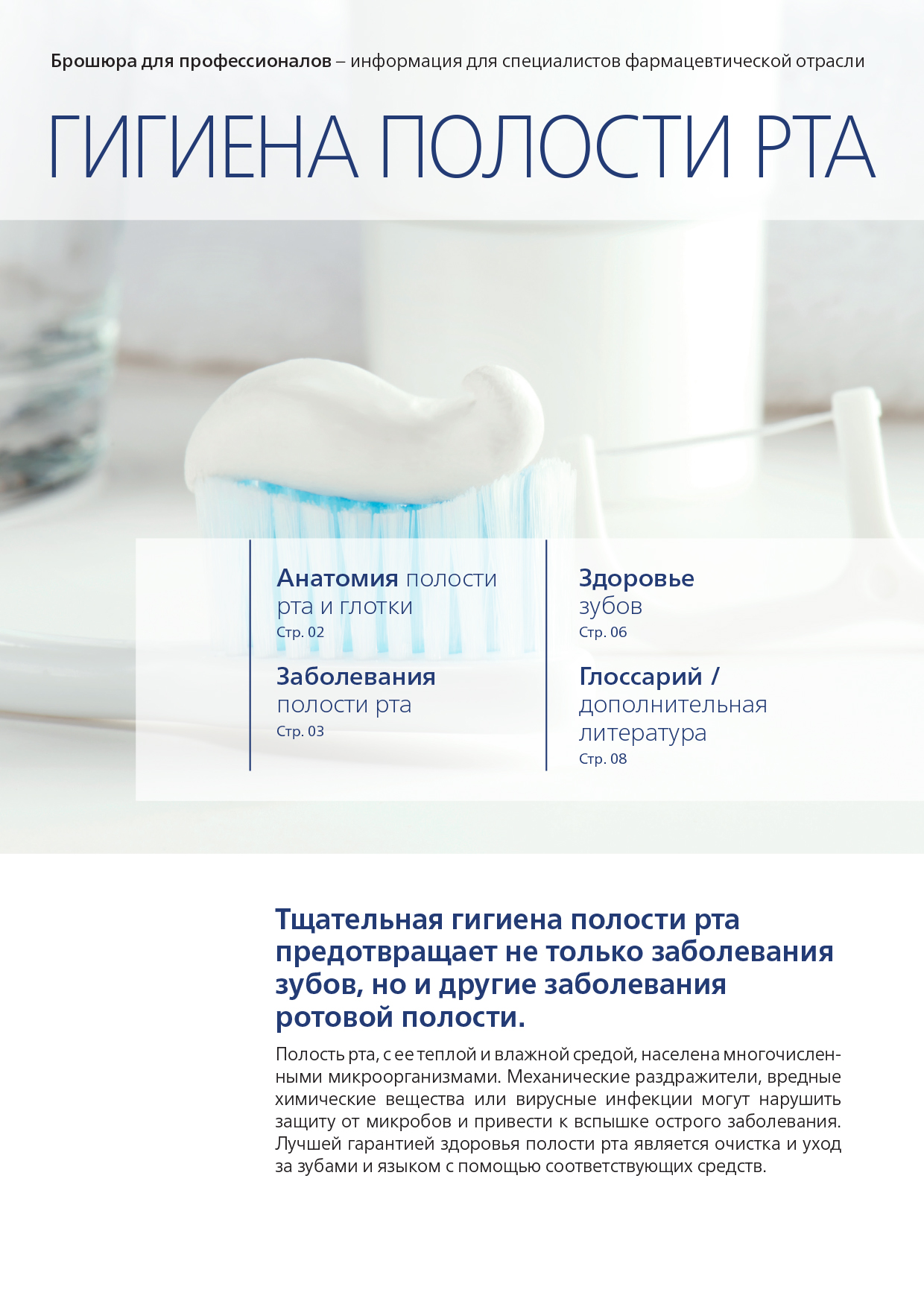 Брошюра для профессионалов – информация для специалистов фармацевтической отрасли

ГИГИЕНА ПОЛОСТИ РТА

Анатомия полости рта и глотки
Стр. 02

Заболевания полости рта
Стр. 03

Здоровье зубов
Стр. 06

Глоссарий / дополнительная литература
Стр. 08

Тщательная гигиена полости рта предотвращает не только заболевания зубов, но и другие заболевания ротовой полости.

Полость рта, с ее теплой и влажной средой, населена многочисленными микроорганизмами. Механические раздражители, вредные химические вещества или вирусные инфекции могут нарушить защиту от микробов и привести к вспышке острого заболевания. Лучшей гарантией здоровья полости рта является очистка и уход за зубами и языком с помощью соответствующих средств.